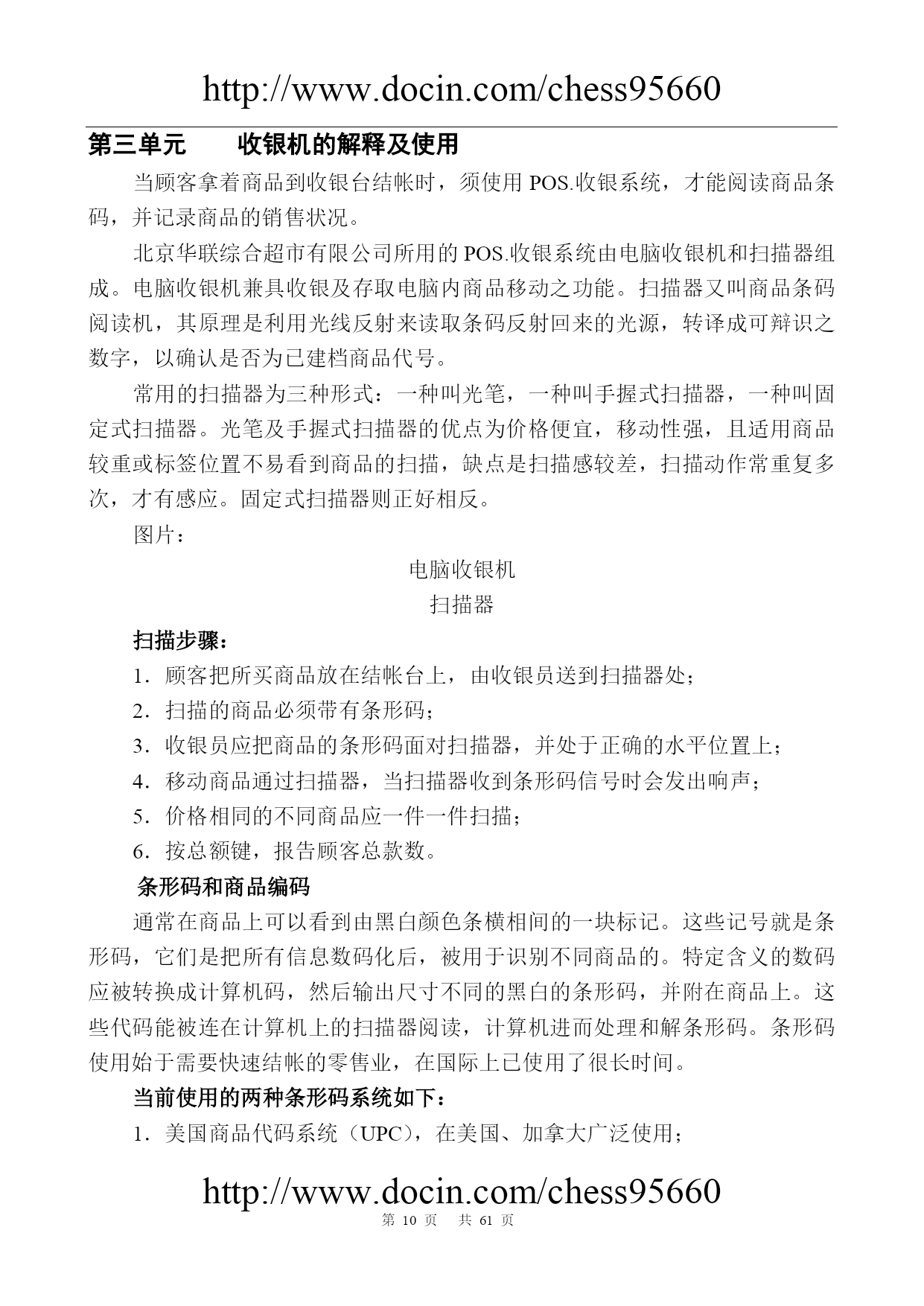 http://www.docin.com/chess95660

第三单元　　收银机的解释及使用

当顾客拿着商品到收银台结帐时，须使用 POS.收银系统，才能阅读商品条码，并记录商品的销售状况。

北京华联综合超市有限公司所用的 POS.收银系统由电脑收银机和扫描器组成。电脑收银机兼具收银及存取电脑内商品移动之功能。扫描器又叫商品条码阅读机，其原理是利用光线反射来读取条码反射回来的光源，转译成可辩识之数字，以确认是否为已建档商品代号。

常用的扫描器为三种形式：一种叫光笔，一种叫手握式扫描器，一种叫固定式扫描器。光笔及手握式扫描器的优点为价格便宜，移动性强，且适用商品较重或标签位置不易看到商品的扫描，缺点是扫描感较差，扫描动作常重复多次，才有感应。固定式扫描器则正好相反。

图片：

电脑收银机

扫描器

扫描步骤：

1．顾客把所买商品放在结帐台上，由收银员送到扫描器处；

2．扫描的商品必须带有条形码；

3．收银员应把商品的条形码面对扫描器，并处于正确的水平位置上；

4．移动商品通过扫描器，当扫描器收到条形码信号时会发出响声；

5．价格相同的不同商品应一件一件扫描；

6．按总额键，报告顾客总款数。

条形码和商品编码

通常在商品上可以看到由黑白颜色条横相间的一块标记。这些记号就是条形码，它们是把所有信息数码化后，被用于识别不同商品的。特定含义的数码应被转换成计算机码，然后输出尺寸不同的黑白的条形码，并附在商品上。这些代码能被连在计算机上的扫描器阅读，计算机进而处理和解条形码。条形码使用始于需要快速结帐的零售业，在国际上已使用了很长时间。

当前使用的两种条形码系统如下：

1．美国商品代码系统（UPC），在美国、加拿大广泛使用；

http://www.docin.com/chess95660

第 10 页　共 61 页